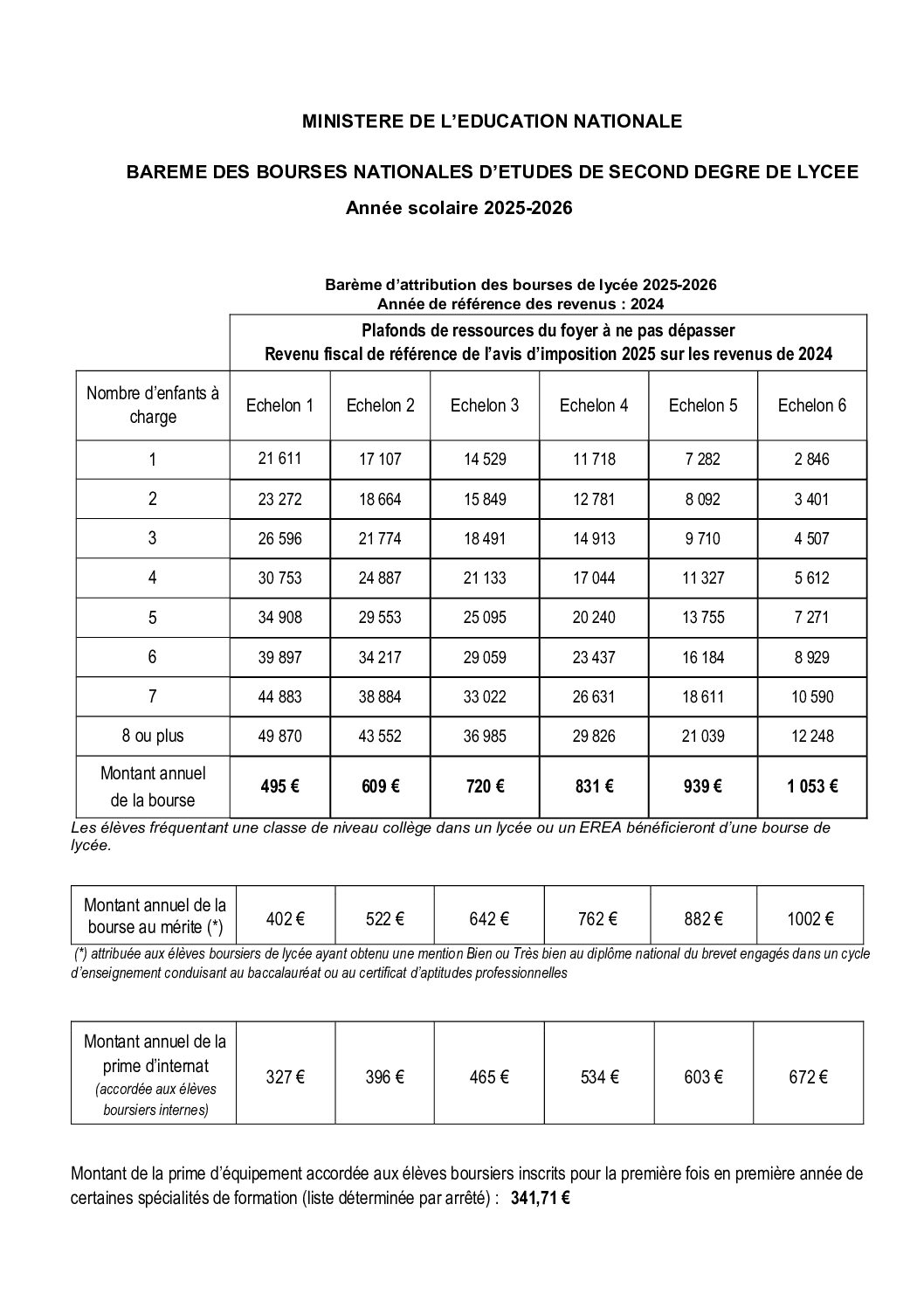 MINISTERE DE L'EDUCATION NATIONALE

BAREME DES BOURSES NATIONALES D'ETUDES DE SECOND DEGRE DE LYCEE

Année scolaire 2025-2026

Barème d'attribution des bourses de lycée 2025-2026
Année de référence des revenus : 2024

Plafonds de ressources du foyer à ne pas dépasser
Revenu fiscal de référence de l'avis d'imposition 2025 sur les revenus de 2024

| Nombre d'enfants à charge | Echelon 1 | Echelon 2 | Echelon 3 | Echelon 4 | Echelon 5 | Echelon 6 |
|---|---|---|---|---|---|---|
| 1 | 21 611 | 17 107 | 14 529 | 11 718 | 7 282 | 2 846 |
| 2 | 23 272 | 18 664 | 15 849 | 12 781 | 8 092 | 3 401 |
| 3 | 26 596 | 21 774 | 18 491 | 14 913 | 9 710 | 4 507 |
| 4 | 30 753 | 24 887 | 21 133 | 17 044 | 11 327 | 5 612 |
| 5 | 34 908 | 29 553 | 25 095 | 20 240 | 13 755 | 7 271 |
| 6 | 39 897 | 34 217 | 29 059 | 23 437 | 16 184 | 8 929 |
| 7 | 44 883 | 38 884 | 33 022 | 26 631 | 18 611 | 10 590 |
| 8 ou plus | 49 870 | 43 552 | 36 985 | 29 826 | 21 039 | 12 248 |
| Montant annuel de la bourse | 495 € | 609 € | 720 € | 831 € | 939 € | 1 053 € |

Les élèves fréquentant une classe de niveau collège dans un lycée ou un EREA bénéficieront d'une bourse de lycée.

| Montant annuel de la bourse au mérite (*) | 402 € | 522 € | 642 € | 762 € | 882 € | 1002 € |
|---|---|---|---|---|---|---|

(*) attribuée aux élèves boursiers de lycée ayant obtenu une mention Bien ou Très bien au diplôme national du brevet engagés dans un cycle d'enseignement conduisant au baccalauréat ou au certificat d'aptitudes professionnelles

| Montant annuel de la prime d'internat (accordée aux élèves boursiers internes) | 327 € | 396 € | 465 € | 534 € | 603 € | 672 € |
|---|---|---|---|---|---|---|

Montant de la prime d'équipement accordée aux élèves boursiers inscrits pour la première fois en première année de certaines spécialités de formation (liste déterminée par arrêté) : 341,71 €